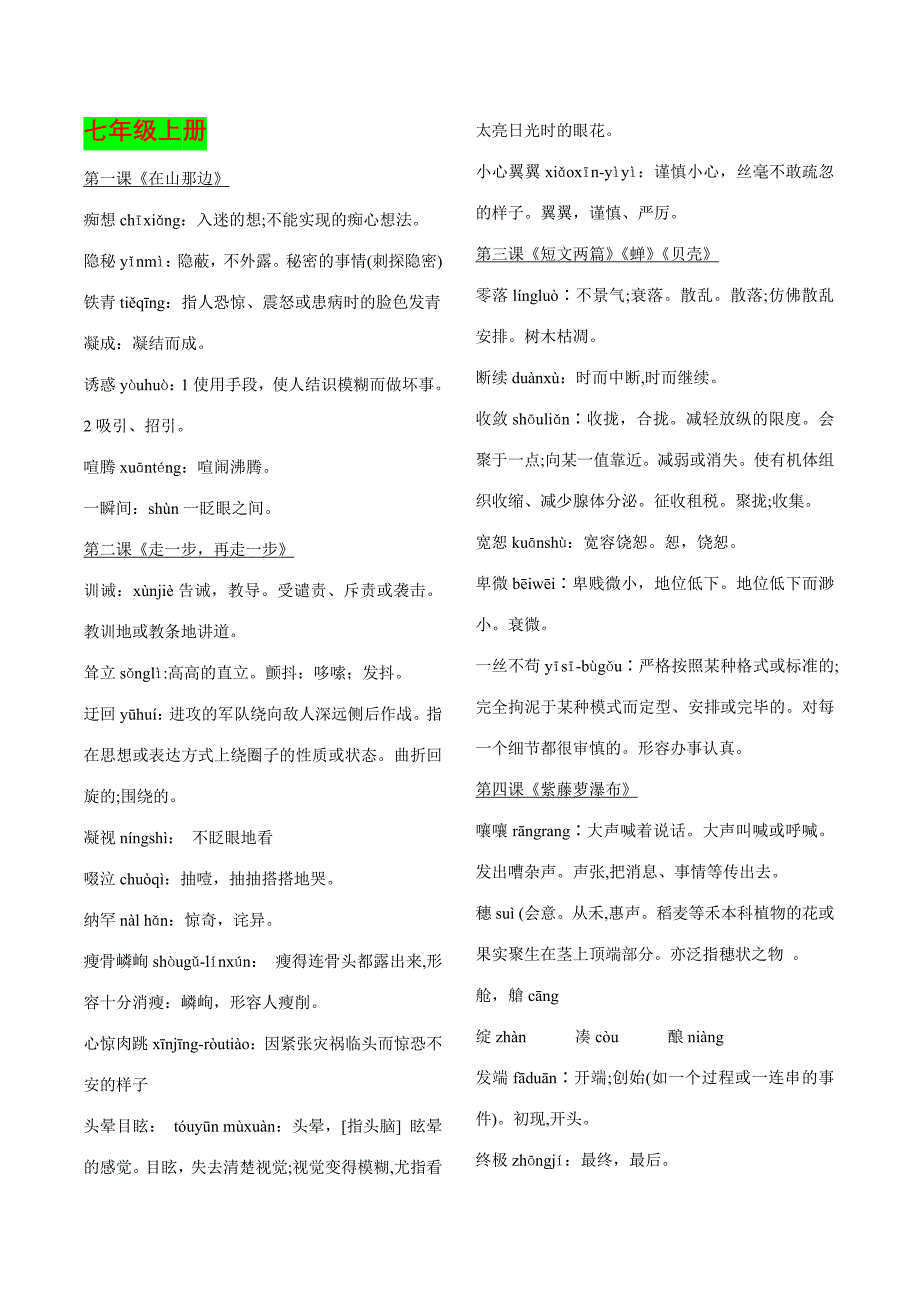 七年级上册

第一课《在山那边》

痴想 chīxiǎng：入迷的想;不能实现的痴心想法。

隐秘 yǐnmì：隐蔽，不外露。秘密的事情(刺探隐密)

铁青 tiěqīng：指人恐惊、震怒或患病时的脸色发青

凝成：凝结而成。

诱惑 yòuhuò：1 使用手段，使人结识模糊而做坏事。2 吸引、招引。

喧腾 xuānténg：喧闹沸腾。

一瞬间：shùn 一眨眼之间。

第二课《走一步，再走一步》

训诫：xùnjiè 告诫，教导。受谴责、斥责或袭击。教训地或教条地讲道。

耸立 sǒnglì:高高的直立。颤抖：哆嗦；发抖。

迂回 yūhuí：进攻的军队绕向敌人深远侧后作战。指在思想或表达方式上绕圈子的性质或状态。曲折回旋的;围绕的。

凝视 níngshì：　不眨眼地看

啜泣 chuòqì：抽噎，抽抽搭搭地哭。

纳罕 nàl hǎn：惊奇，诧异。

瘦骨嶙峋 shòugǔ-línxún：　瘦得连骨头都露出来,形容十分消瘦：嶙峋，形容人瘦削。

心惊肉跳 xīnjīng-ròutiào：因紧张灾祸临头而惊恐不安的样子

头晕目眩：　tóuyūn mùxuàn：头晕，[指头脑] 眩晕的感觉。目眩，失去清楚视觉;视觉变得模糊,尤指看太亮日光时的眼花。

小心翼翼 xiǎoxīn-yìyì：谨慎小心，丝毫不敢疏忽的样子。翼翼，谨慎、严厉。

第三课《短文两篇》《蝉》《贝壳》

零落 língluò：不景气;衰落。散乱。散落;仿佛散乱安排。树木枯凋。

断续 duànxù：时而中断,时而继续。

收敛 shōuliǎn：收拢，合拢。减轻放纵的限度。会聚于一点;向某一值靠近。减弱或消失。使有机体组织收缩、减少腺体分泌。征收租税。聚拢;收集。

宽恕 kuānshù：宽容饶恕。恕，饶恕。

卑微 bēiwēi：卑贱微小，地位低下。地位低下而渺小。衰微。

一丝不苟 yīsī-bùgǒu：严格按照某种格式或标准的;完全拘泥于某种模式而定型、安排或完毕的。对每一个细节都很审慎的。形容办事认真。

第四课《紫藤萝瀑布》

嚷嚷 rāngrang：大声喊着说话。大声叫喊或呼喊。发出嘈杂声。声张,把消息、事情等传出去。

穗 suì (会意。从禾,惠声。稻麦等禾本科植物的花或果实聚生在茎上顶端部分。亦泛指穗状之物 。

舱，艙 cāng

绽 zhàn　　　凑 còu　　　酿 niàng

发端 fāduān：开端;创始(如一个过程或一连串的事件)。初现,开头。

终极 zhōngjí：最终，最后。